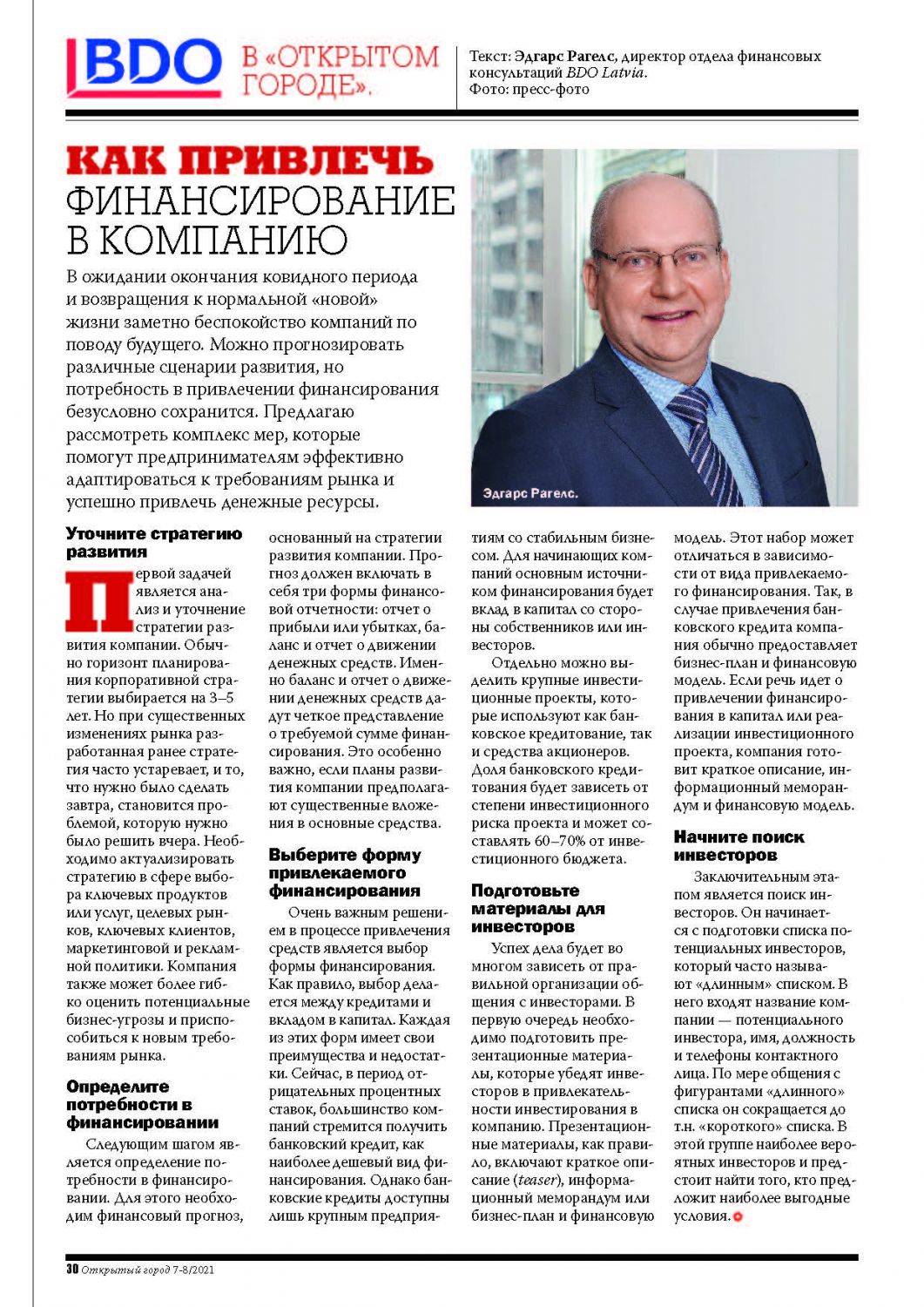 BDO В «ОТКРЫТОМ ГОРОДЕ».

Текст: Эдгарс Рагелс, директор отдела финансовых консультаций BDO Latvia.
Фото: пресс-фото

КАК ПРИВЛЕЧЬ ФИНАНСИРОВАНИЕ В КОМПАНИЮ

В ожидании окончания ковидного периода и возвращения к нормальной «новой» жизни заметно беспокойство компаний по поводу будущего. Можно прогнозировать различные сценарии развития, но потребность в привлечении финансирования безусловно сохранится. Предлагаю рассмотреть комплекс мер, которые помогут предпринимателям эффективно адаптироваться к требованиям рынка и успешно привлечь денежные ресурсы.

Эдгарс Рагелс.

Уточните стратегию развития

Первой задачей является анализ и уточнение стратегии развития компании. Обычно горизонт планирования корпоративной стратегии выбирается на 3–5 лет. Но при существенных изменениях рынка разработанная ранее стратегия часто устаревает, и то, что нужно было сделать завтра, становится проблемой, которую нужно было решить вчера. Необходимо актуализировать стратегию в сфере выбора ключевых продуктов или услуг, целевых рынков, ключевых клиентов, маркетинговой и рекламной политики. Компания также может более гибко оценить потенциальные бизнес-угрозы и приспособиться к новым требованиям рынка.

Определите потребности в финансировании

Следующим шагом является определение потребности в финансировании. Для этого необходим финансовый прогноз, основанный на стратегии развития компании. Прогноз должен включать в себя три формы финансовой отчетности: отчет о прибыли или убытках, баланс и отчет о движении денежных средств. Именно баланс и отчет о движении денежных средств дадут четкое представление о требуемой сумме финансирования. Это особенно важно, если планы развития компании предполагают существенные вложения в основные средства.

Выберите форму привлекаемого финансирования

Очень важным решением в процессе привлечения средств является выбор формы финансирования. Как правило, выбор делается между кредитами и вкладом в капитал. Каждая из этих форм имеет свои преимущества и недостатки. Сейчас, в период отрицательных процентных ставок, большинство компаний стремится получить банковский кредит, как наиболее дешевый вид финансирования. Однако банковские кредиты доступны лишь крупным предприятиям со стабильным бизнесом. Для начинающих компаний основным источником финансирования будет вклад в капитал со стороны собственников или инвесторов.

Отдельно можно выделить крупные инвестиционные проекты, которые используют как банковское кредитование, так и средства акционеров. Доля банковского кредитования будет зависеть от степени инвестиционного риска проекта и может составлять 60–70% от инвестиционного бюджета.

Подготовьте материалы для инвесторов

Успех дела будет во многом зависеть от правильной организации общения с инвесторами. В первую очередь необходимо подготовить презентационные материалы, которые убедят инвесторов в привлекательности инвестирования в компанию. Презентационные материалы, как правило, включают краткое описание (teaser), информационный меморандум или бизнес-план и финансовую модель. Этот набор может отличаться в зависимости от вида привлекаемого финансирования. Так, в случае привлечения банковского кредита компания обычно предоставляет бизнес-план и финансовую модель. Если речь идет о привлечении финансирования в капитал или реализации инвестиционного проекта, компания готовит краткое описание, информационный меморандум и финансовую модель.

Начните поиск инвесторов

Заключительным этапом является поиск инвесторов. Он начинается с подготовки списка потенциальных инвесторов, который часто называют «длинным» списком. В него входят название компании — потенциального инвестора, имя, должность и телефоны контактного лица. По мере общения с фигурантами «длинного» списка он сокращается до т.н. «короткого» списка. В этой группе наиболее вероятных инвесторов и предстоит найти того, кто предложит наиболее выгодные условия.

30 Открытый город 7-8/2021